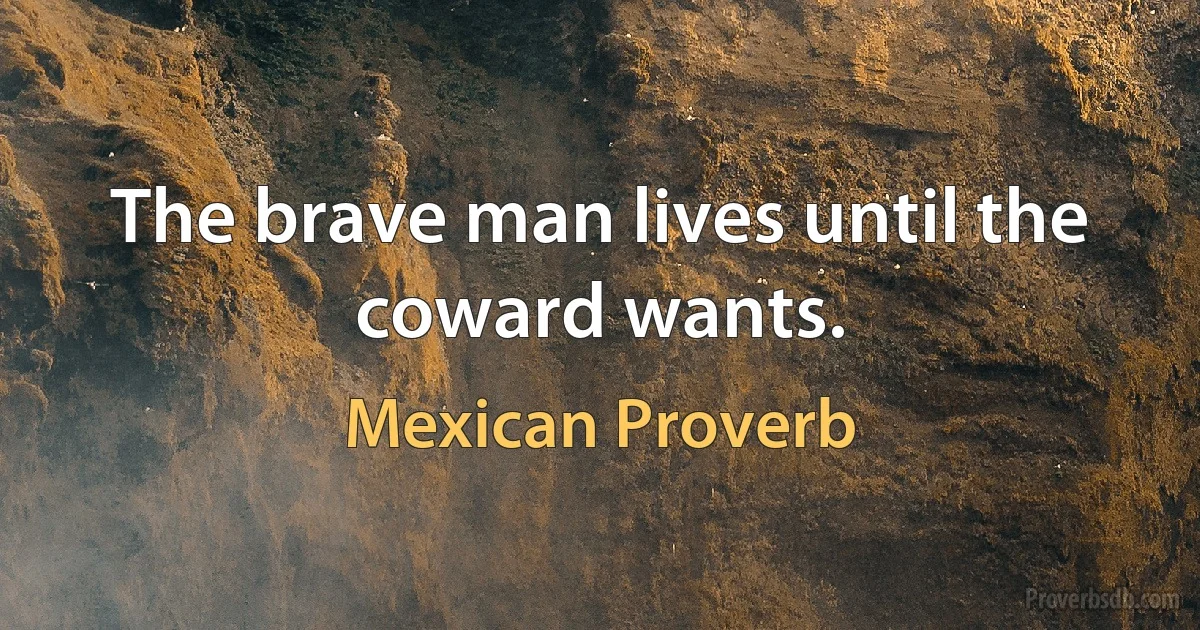 The brave man lives until the coward wants.

Mexican Proverb

Proverbsdb.com